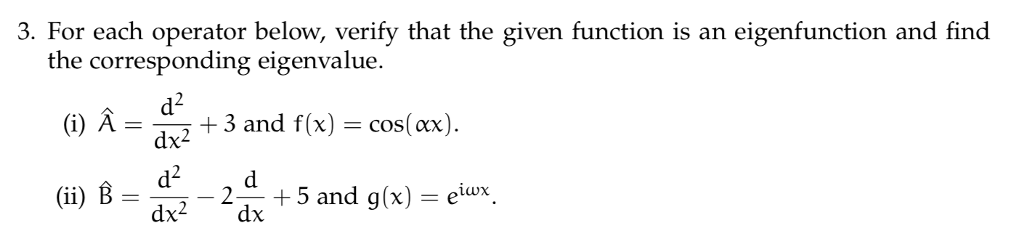 3. For each operator below, verify that the given function is an eigenfunction and find the corresponding eigenvalue.

(i) $\hat{A} = \frac{d^2}{dx^2} + 3$ and $f(x) = \cos(\alpha x)$.

(ii) $\hat{B} = \frac{d^2}{dx^2} - 2\frac{d}{dx} + 5$ and $g(x) = e^{i\omega x}$.